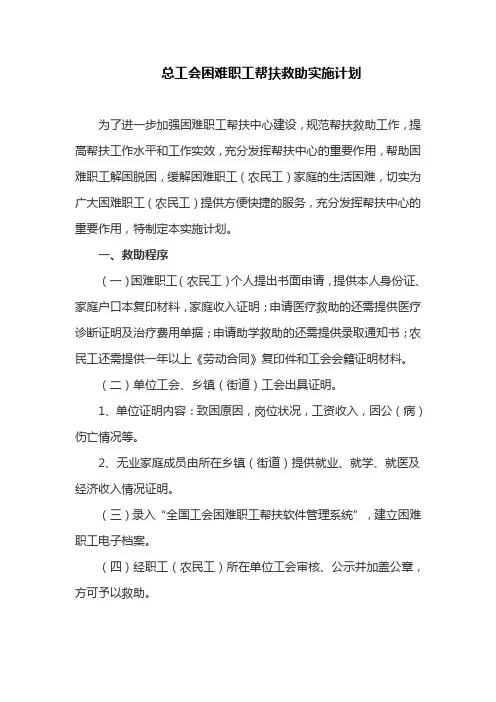 总工会困难职工帮扶救助实施计划

为了进一步加强困难职工帮扶中心建设，规范帮扶救助工作，提高帮扶工作水平和工作实效，充分发挥帮扶中心的重要作用，帮助困难职工解困脱困，缓解困难职工（农民工）家庭的生活困难，切实为广大困难职工（农民工）提供方便快捷的服务，充分发挥帮扶中心的重要作用，特制定本实施计划。

一、救助程序

（一）困难职工（农民工）个人提出书面申请，提供本人身份证、家庭户口本复印材料，家庭收入证明；申请医疗救助的还需提供医疗诊断证明及治疗费用单据；申请助学救助的还需提供录取通知书；农民工还需提供一年以上《劳动合同》复印件和工会会籍证明材料。

（二）单位工会、乡镇（街道）工会出具证明。

1、单位证明内容：致困原因，岗位状况，工资收入，因公（病）伤亡情况等。

2、无业家庭成员由所在乡镇（街道）提供就业、就学、就医及经济收入情况证明。

（三）录入“全国工会困难职工帮扶软件管理系统”，建立困难职工电子档案。

（四）经职工（农民工）所在单位工会审核、公示并加盖公章，方可予以救助。